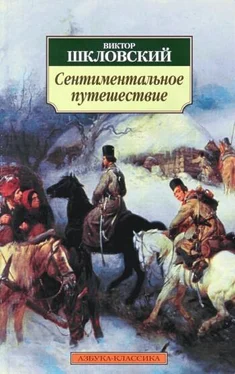 ВИКТОР
ШКЛОВСКИЙ

Сентиментальное путешествие

АЗБУКА-КЛАССИКА